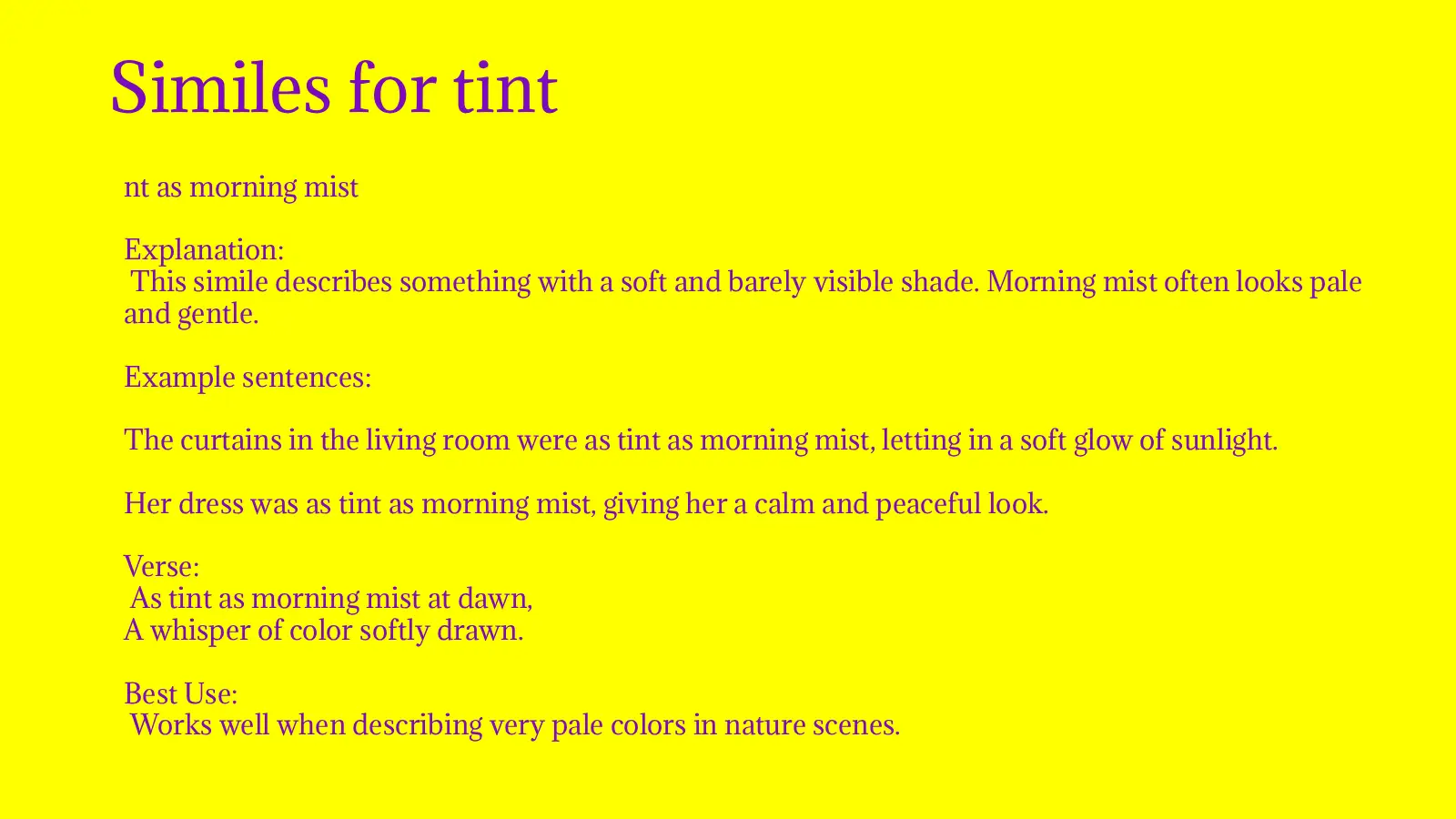 Similes for tint

nt as morning mist

Explanation:
This simile describes something with a soft and barely visible shade. Morning mist often looks pale and gentle.

Example sentences:

The curtains in the living room were as tint as morning mist, letting in a soft glow of sunlight.

Her dress was as tint as morning mist, giving her a calm and peaceful look.

Verse:
As tint as morning mist at dawn,
A whisper of color softly drawn.

Best Use:
Works well when describing very pale colors in nature scenes.